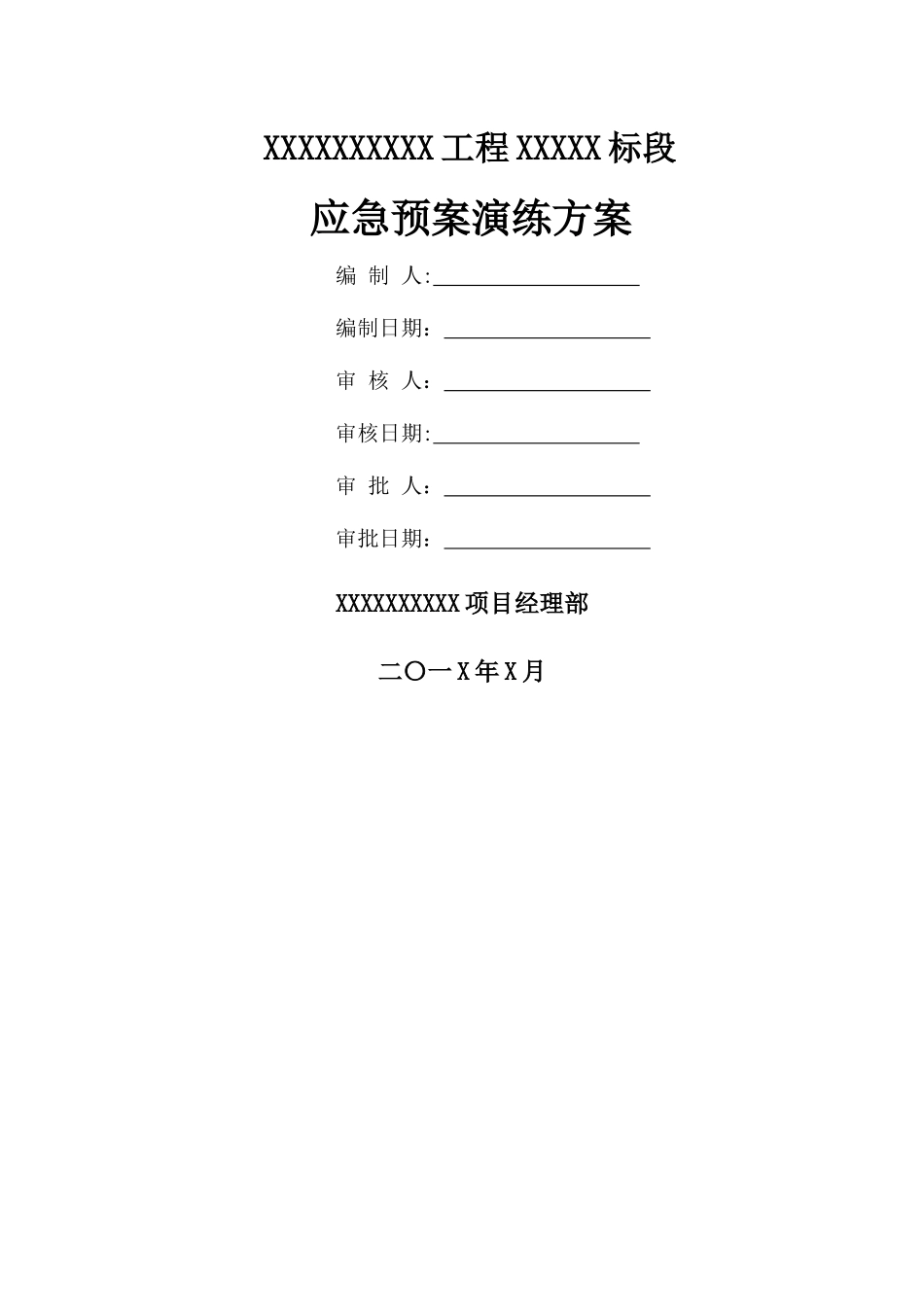 XXXXXXXXXX 工程 XXXXX 标段

应急预案演练方案

编 制 人:____________________

编制日期：____________________

审 核 人：____________________

审核日期:____________________

审 批 人：____________________

审批日期：____________________

XXXXXXXXXX 项目经理部

二〇一 X 年 X 月